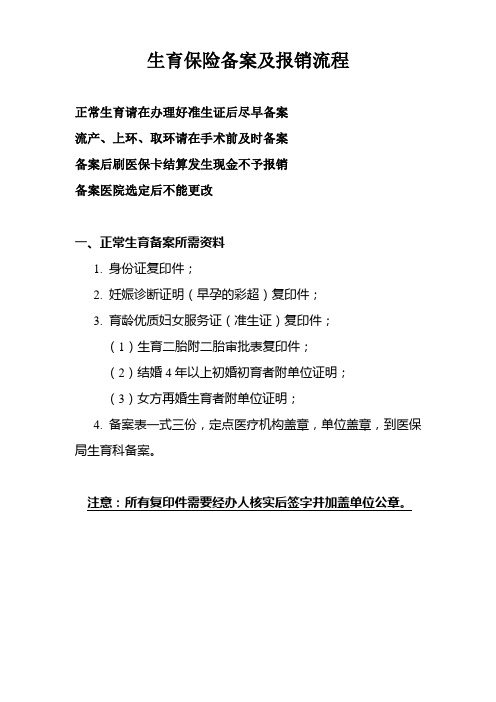 生育保险备案及报销流程

正常生育请在办理好准生证后尽早备案
流产、上环、取环请在手术前及时备案
备案后刷医保卡结算发生现金不予报销
备案医院选定后不能更改

一、正常生育备案所需资料

1. 身份证复印件；

2. 妊娠诊断证明（早孕的彩超）复印件；

3. 育龄优质妇女服务证（准生证）复印件；

（1）生育二胎附二胎审批表复印件；

（2）结婚 4 年以上初婚初育者附单位证明；

（3）女方再婚生育者附单位证明；

4. 备案表一式三份，定点医疗机构盖章，单位盖章，到医保局生育科备案。

注意：所有复印件需要经办人核实后签字并加盖单位公章。